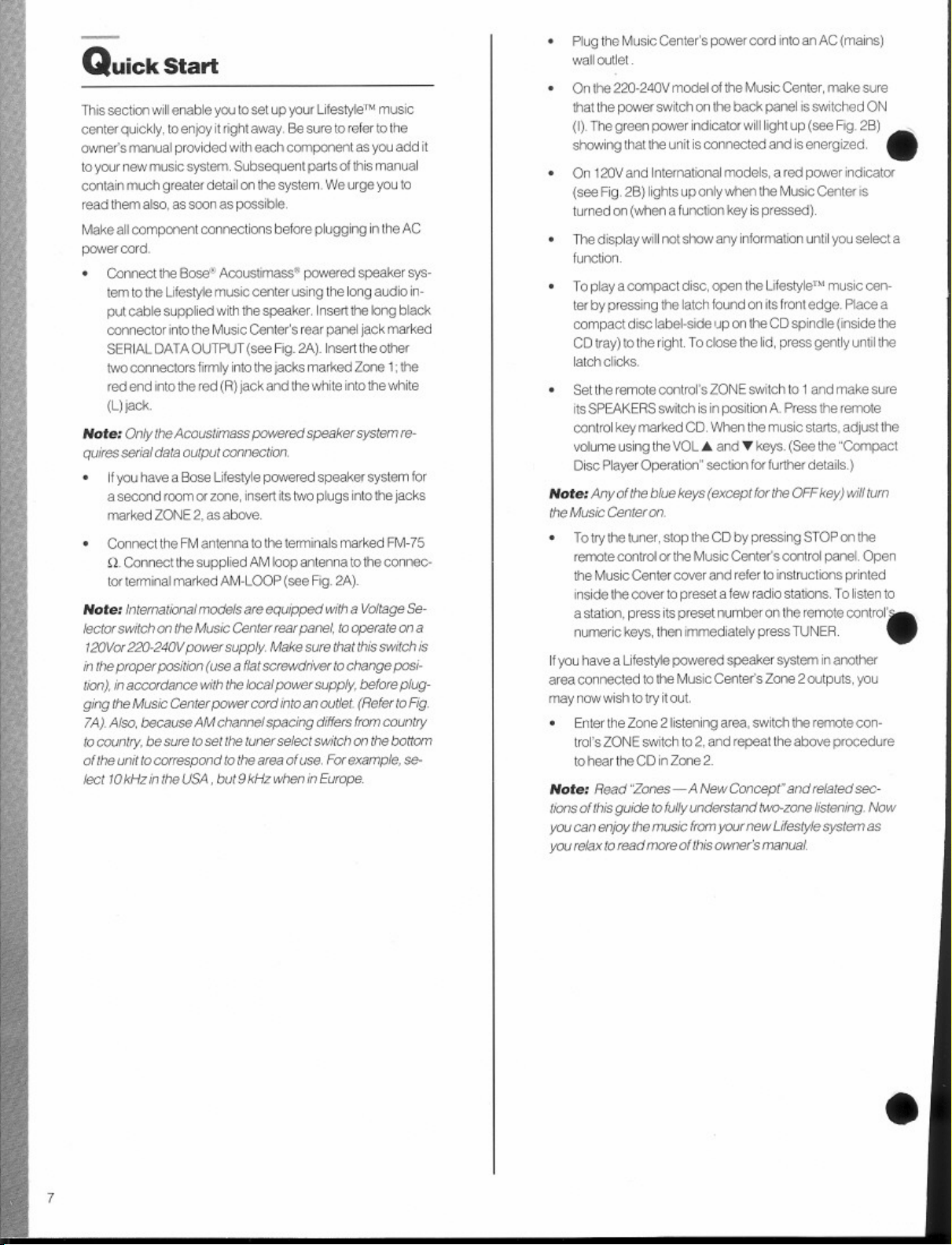 Quick Start

This section will enable you to set up your Lifestyle™ music center quickly, to enjoy it right away. Be sure to refer to the owner's manual provided with each component as you add it to your new music system. Subsequent parts of this manual contain much greater detail on the system. We urge you to read them also, as soon as possible.

Make all component connections before plugging in the AC power cord.

• Connect the Bose® Acoustimass® powered speaker system to the Lifestyle music center using the long audio input cable supplied with the speaker. Insert the long black connector into the Music Center's rear panel jack marked SERIAL DATA OUTPUT (see Fig. 2A). Insert the other two connectors firmly into the jacks marked Zone 1; the red end into the red (R) jack and the white into the white (L) jack.

Note: Only the Acoustimass powered speaker system requires serial data output connection.

• If you have a Bose Lifestyle powered speaker system for a second room or zone, insert its two plugs into the jacks marked ZONE 2, as above.

• Connect the FM antenna to the terminals marked FM-75 Ω. Connect the supplied AM loop antenna to the connector terminal marked AM-LOOP (see Fig. 2A).

Note: International models are equipped with a Voltage Selector switch on the Music Center rear panel, to operate on a 120V or 220-240V power supply. Make sure that this switch is in the proper position (use a flat screwdriver to change position), in accordance with the local power supply, before plugging the Music Center power cord into an outlet. (Refer to Fig. 7A). Also, because AM channel spacing differs from country to country, be sure to set the tuner select switch on the bottom of the unit to correspond to the area of use. For example, select 10 kHz in the USA, but 9 kHz when in Europe.

• Plug the Music Center's power cord into an AC (mains) wall outlet.

• On the 220-240V model of the Music Center, make sure that the power switch on the back panel is switched ON (I). The green power indicator will light up (see Fig. 2B) showing that the unit is connected and is energized.

• On 120V and International models, a red power indicator (see Fig. 2B) lights up only when the Music Center is turned on (when a function key is pressed).

• The display will not show any information until you select a function.

• To play a compact disc, open the Lifestyle™ music center by pressing the latch found on its front edge. Place a compact disc label-side up on the CD spindle (inside the CD tray) to the right. To close the lid, press gently until the latch clicks.

• Set the remote control's ZONE switch to 1 and make sure its SPEAKERS switch is in position A. Press the remote control key marked CD. When the music starts, adjust the volume using the VOL ▲ and ▼ keys. (See the "Compact Disc Player Operation" section for further details.)

Note: Any of the blue keys (except for the OFF key) will turn the Music Center on.

• To try the tuner, stop the CD by pressing STOP on the remote control or the Music Center's control panel. Open the Music Center cover and refer to instructions printed inside the cover to preset a few radio stations. To listen to a station, press its preset number on the remote control's numeric keys, then immediately press TUNER.

If you have a Lifestyle powered speaker system in another area connected to the Music Center's Zone 2 outputs, you may now wish to try it out.

• Enter the Zone 2 listening area, switch the remote control's ZONE switch to 2, and repeat the above procedure to hear the CD in Zone 2.

Note: Read "Zones — A New Concept" and related sections of this guide to fully understand two-zone listening. Now you can enjoy the music from your new Lifestyle system as you relax to read more of this owner's manual.

7